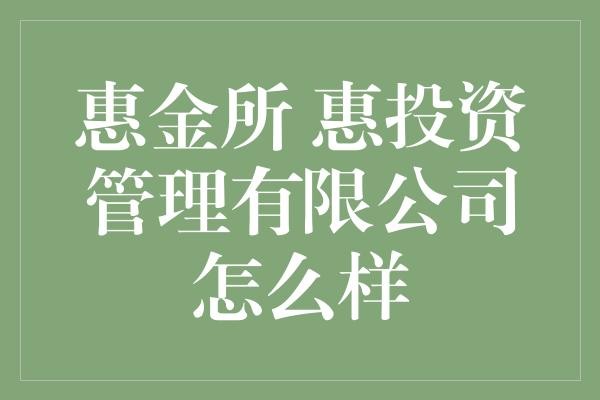 惠金所 惠投资管理有限公司怎么样